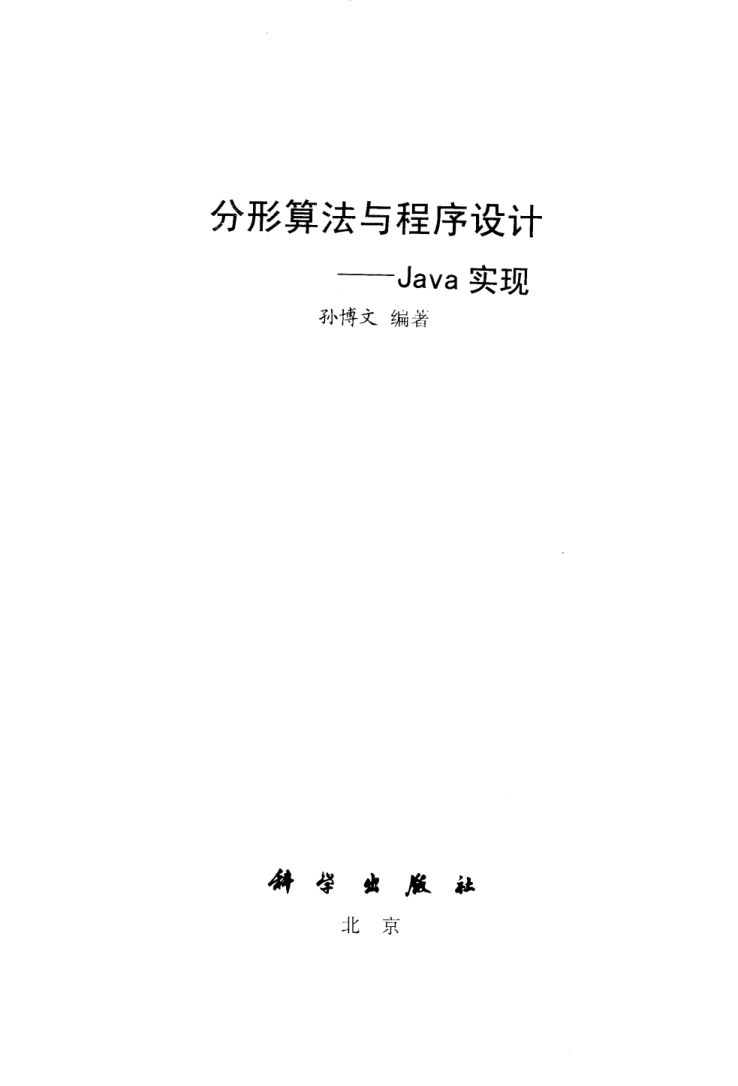 分形算法与程序设计

——Java实现

孙博文 编著

科学出版社

北京